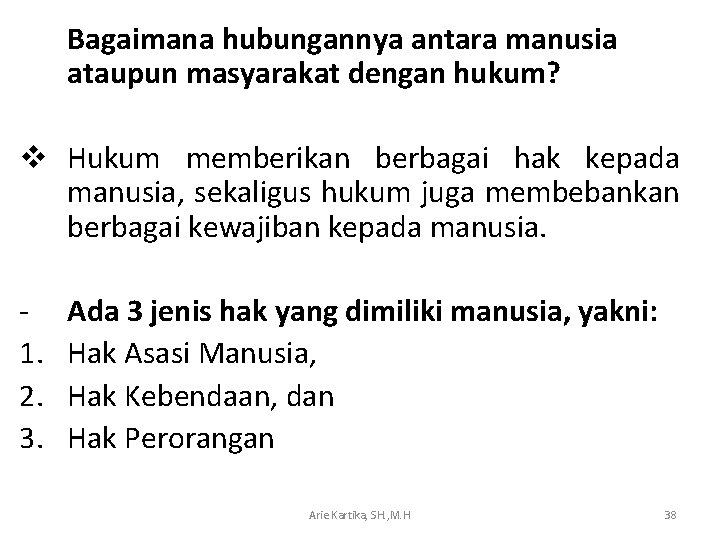 Bagaimana hubungannya antara manusia ataupun masyarakat dengan hukum?

❖ Hukum memberikan berbagai hak kepada manusia, sekaligus hukum juga membebankan berbagai kewajiban kepada manusia.

- Ada 3 jenis hak yang dimiliki manusia, yakni:
1. Hak Asasi Manusia,
2. Hak Kebendaan, dan
3. Hak Perorangan

Arie Kartika, SH.,M.H

38